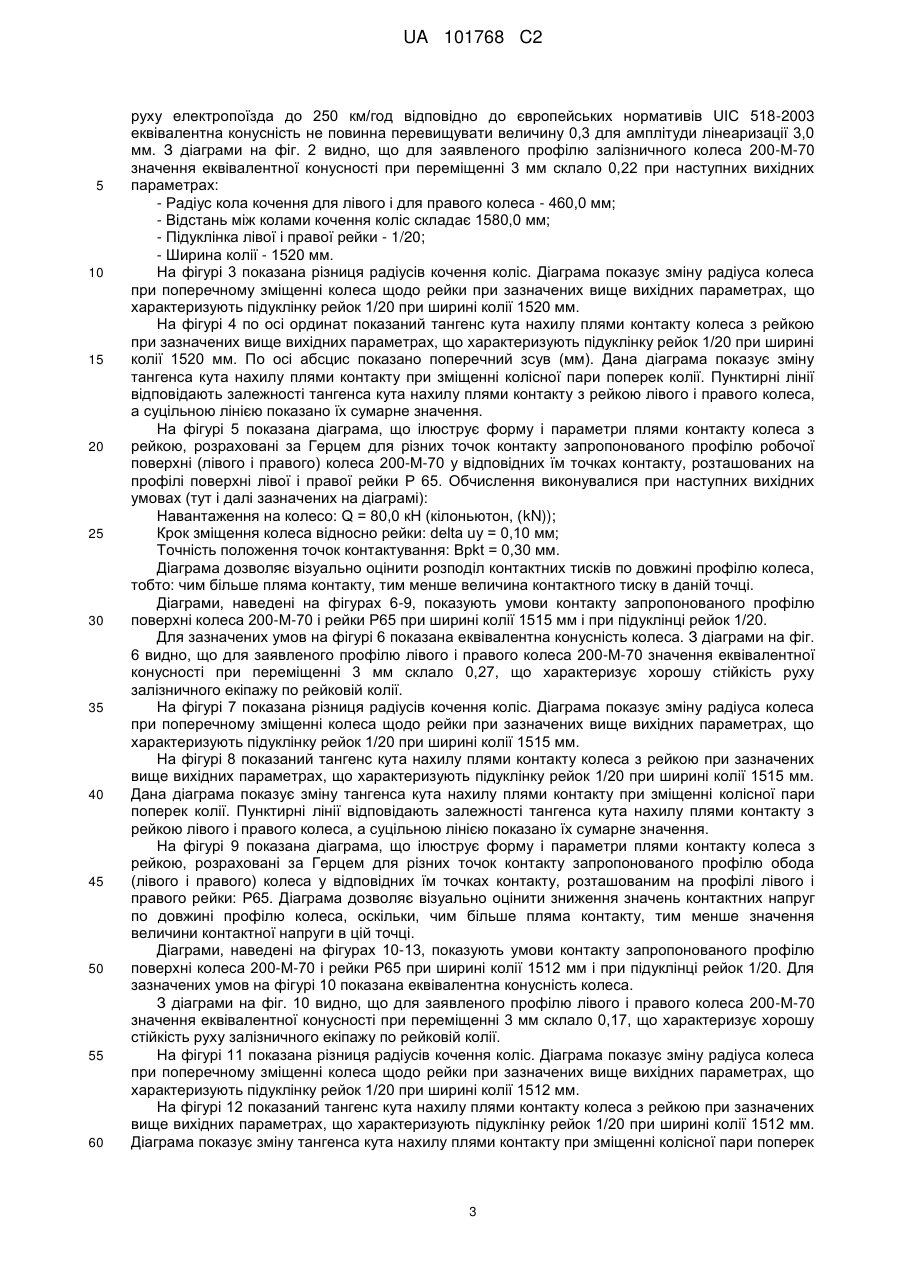 UA 101768 C2

руху електропоїзда до 250 км/год відповідно до європейських нормативів UIC 518-2003 еквівалентна конусність не повинна перевищувати величину 0,3 для амплітуди лінеаризації 3,0 мм. З діаграми на фіг. 2 видно, що для заявленого профілю залізничного колеса 200-М-70 значення еквівалентної конусності при переміщенні 3 мм склало 0,22 при наступних вихідних
5 параметрах:
- Радіус кола кочення для лівого і для правого колеса - 460,0 мм;
- Відстань між колами кочення коліс складає 1580,0 мм;
- Підуклінка лівої і правої рейки - 1/20;
- Ширина колії - 1520 мм.
10 На фігурі 3 показана різниця радіусів кочення коліс. Діаграма показує зміну радіуса колеса при поперечному зміщенні колеса щодо рейки при зазначених вище вихідних параметрах, що характеризують підуклінку рейок 1/20 при ширині колії 1520 мм.
На фігурі 4 по осі ординат показаний тангенс кута нахилу плями контакту колеса з рейкою при зазначених вище вихідних параметрах, що характеризують підуклінку рейок 1/20 при ширині
15 колії 1520 мм. По осі абсцис показано поперечний зсув (мм). Дана діаграма показує зміну тангенса кута нахилу плями контакту при зміщенні колісної пари поперек колії. Пунктирні лінії відповідають залежності тангенса кута нахилу плями контакту з рейкою лівого і правого колеса, а суцільною лінією показано їх сумарне значення.
На фігурі 5 показана діаграма, що ілюструє форму і параметри плями контакту колеса з
20 рейкою, розраховані за Герцем для різних точок контакту запропонованого профілю робочої поверхні (лівого і правого) колеса 200-М-70 у відповідних їм точках контакту, розташованих на профілі поверхні лівої і правої рейки Р 65. Обчислення виконувалися при наступних вихідних умовах (тут і далі зазначених на діаграмі):
Навантаження на колесо: Q = 80,0 кН (кілоньютон, (kN));
25 Крок зміщення колеса відносно рейки: delta uy = 0,10 мм;
Точність положення точок контактування: Bpkt = 0,30 мм.
Діаграма дозволяє візуально оцінити розподіл контактних тисків по довжині профілю колеса, тобто: чим більше пляма контакту, тим менше величина контактного тиску в даній точці.
Діаграми, наведені на фігурах 6-9, показують умови контакту запропонованого профілю
30 поверхні колеса 200-М-70 і рейки Р65 при ширині колії 1515 мм і при підуклінці рейок 1/20.
Для зазначених умов на фігурі 6 показана еквівалентна конусність колеса. З діаграми на фіг. 6 видно, що для заявленого профілю лівого і правого колеса 200-М-70 значення еквівалентної конусності при переміщенні 3 мм склало 0,27, що характеризує хорошу стійкість руху залізничного екіпажу по рейковій колії.
35 На фігурі 7 показана різниця радіусів кочення коліс. Діаграма показує зміну радіуса колеса при поперечному зміщенні колеса щодо рейки при зазначених вище вихідних параметрах, що характеризують підуклінку рейок 1/20 при ширині колії 1515 мм.
На фігурі 8 показаний тангенс кута нахилу плями контакту колеса з рейкою при зазначених вище вихідних параметрах, що характеризують підуклінку рейок 1/20 при ширині колії 1515 мм.
40 Дана діаграма показує зміну тангенса кута нахилу плями контакту при зміщенні колісної пари поперек колії. Пунктирні лінії відповідають залежності тангенса кута нахилу плями контакту з рейкою лівого і правого колеса, а суцільною лінією показано їх сумарне значення.
На фігурі 9 показана діаграма, що ілюструє форму і параметри плями контакту колеса з рейкою, розраховані за Герцем для різних точок контакту запропонованого профілю обода
45 (лівого і правого) колеса у відповідних їм точках контакту, розташованим на профілі лівого і правого рейки: Р65. Діаграма дозволяє візуально оцінити зниження значень контактних напруг по довжині профілю колеса, оскільки, чим більше пляма контакту, тим менше значення величини контактної напруги в цій точці.
Діаграми, наведені на фігурах 10-13, показують умови контакту запропонованого профілю
50 поверхні колеса 200-М-70 і рейки Р65 при ширині колії 1512 мм і при підуклінці рейок 1/20. Для зазначених умов на фігурі 10 показана еквівалентна конусність колеса.
З діаграми на фіг. 10 видно, що для заявленого профілю лівого і правого колеса 200-М-70 значення еквівалентної конусності при переміщенні 3 мм склало 0,17, що характеризує хорошу стійкість руху залізничного екіпажу по рейковій колії.
55 На фігурі 11 показана різниця радіусів кочення коліс. Діаграма показує зміну радіуса колеса при поперечному зміщенні колеса щодо рейки при зазначених вище вихідних параметрах, що характеризують підуклінку рейок 1/20 при ширині колії 1512 мм.
На фігурі 12 показаний тангенс кута нахилу плями контакту колеса з рейкою при зазначених вище вихідних параметрах, що характеризують підуклінку рейок 1/20 при ширині колії 1512 мм.
60 Діаграма показує зміну тангенса кута нахилу плями контакту при зміщенні колісної пари поперек

3